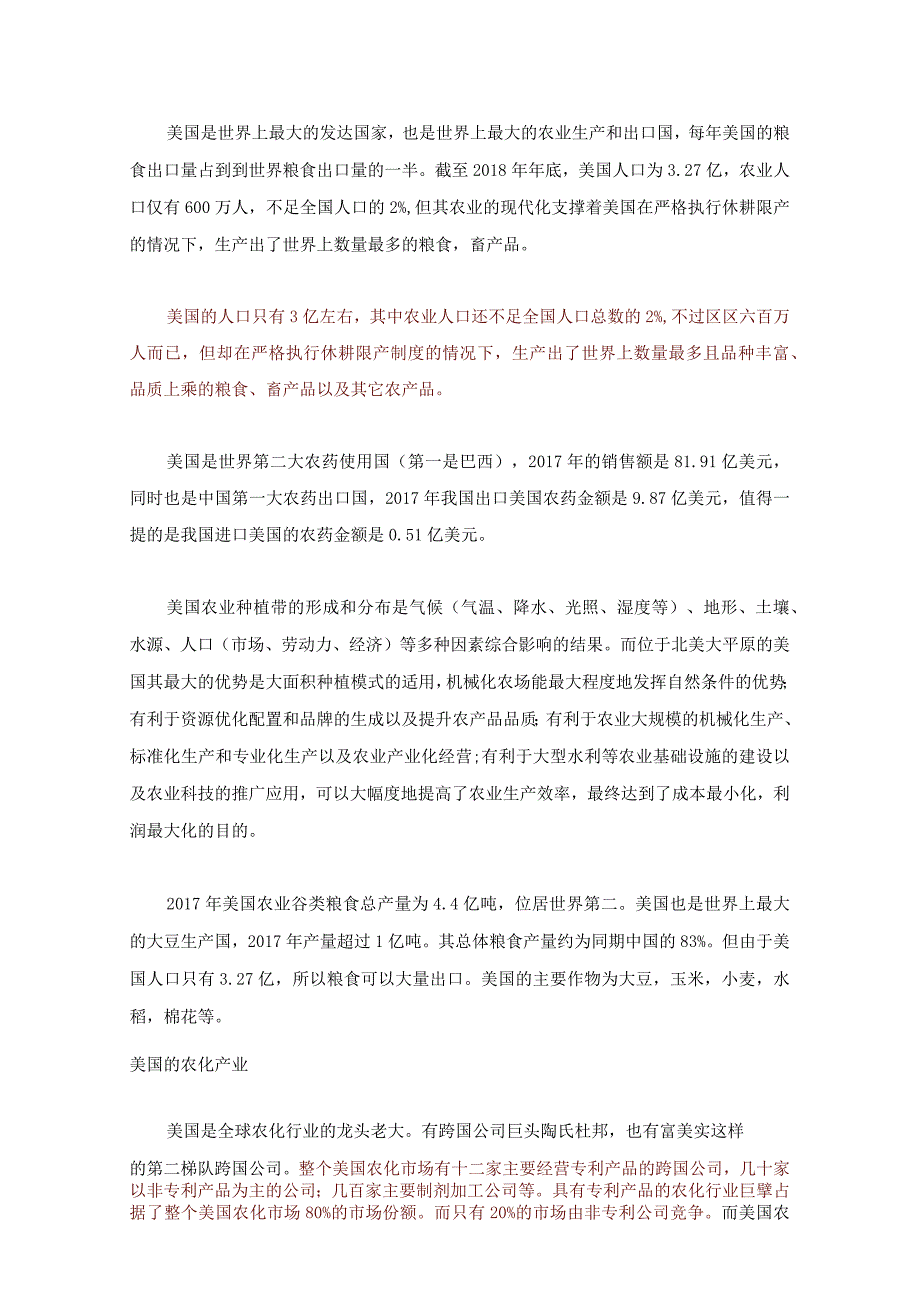 美国是世界上最大的发达国家，也是世界上最大的农业生产和出口国，每年美国的粮食出口量占到到世界粮食出口量的一半。截至 2018 年年底，美国人口为 3.27 亿，农业人口仅有 600 万人，不足全国人口的 2%,但其农业的现代化支撑着美国在严格执行休耕限产的情况下，生产出了世界上数量最多的粮食，畜产品。

美国的人口只有 3 亿左右，其中农业人口还不足全国人口总数的 2%,不过区区六百万人而已，但却在严格执行休耕限产制度的情况下，生产出了世界上数量最多且品种丰富、品质上乘的粮食、畜产品以及其它农产品。

美国是世界第二大农药使用国（第一是巴西），2017 年的销售额是 81.91 亿美元，同时也是中国第一大农药出口国，2017 年我国出口美国农药金额是 9.87 亿美元，值得一提的是我国进口美国的农药金额是 0.51 亿美元。

美国农业种植带的形成和分布是气候（气温、降水、光照、湿度等）、地形、土壤、水源、人口（市场、劳动力、经济）等多种因素综合影响的结果。而位于北美大平原的美国其最大的优势是大面积种植模式的适用，机械化农场能最大程度地发挥自然条件的优势；有利于资源优化配置和品牌的生成以及提升农产品品质；有利于农业大规模的机械化生产、标准化生产和专业化生产以及农业产业化经营；有利于大型水利等农业基础设施的建设以及农业科技的推广应用，可以大幅度地提高了农业生产效率，最终达到了成本最小化，利润最大化的目的。

2017 年美国农业谷类粮食总产量为 4.4 亿吨，位居世界第二。美国也是世界上最大的大豆生产国，2017 年产量超过 1 亿吨。其总体粮食产量约为同期中国的 83%。但由于美国人口只有 3.27 亿，所以粮食可以大量出口。美国的主要作物为大豆，玉米，小麦，水稻，棉花等。

美国的农化产业

美国是全球农化行业的龙头老大。有跨国公司巨头陶氏杜邦，也有富美实这样的第二梯队跨国公司。整个美国农化市场有十二家主要经营专利产品的跨国公司，几十家以非专利产品为主的公司；几百家主要制剂加工公司等。具有专利产品的农化行业巨擘占据了整个美国农化市场 80%的市场份额。而只有 20%的市场由非专利公司竞争。而美国农